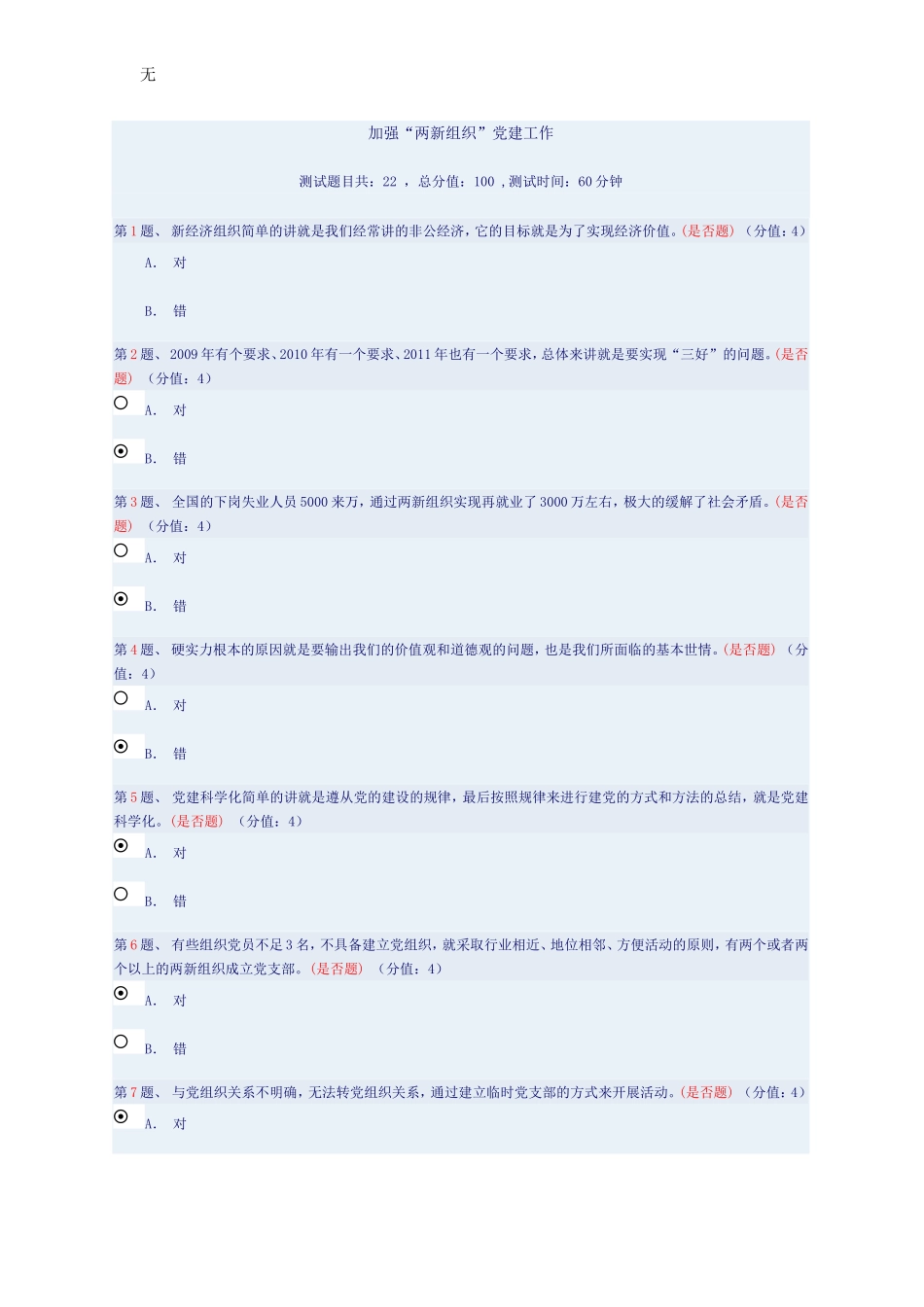 无

加强“两新组织”党建工作

测试题目共：22 ， 总分值：100 ，测试时间：60 分钟

第 1 题、 新经济组织简单的讲就是我们经常讲的非公经济，它的目标就是为了实现经济价值。(是否题) （分值：4）

A. 对

B. 错

第 2 题、 2009 年有个要求、2010 年有一个要求、2011 年也有一个要求，总体来讲就是要实现“三好”的问题。(是否题) （分值：4）

A. 对

B. 错

第 3 题、 全国的下岗失业人员 5000 来万，通过两新组织实现再就业了 3000 万左右，极大的缓解了社会矛盾。(是否题) （分值：4）

A. 对

B. 错

第 4 题、 硬实力根本的原因就是要输出我们的价值观和道德观的问题，也是我们所面临的基本世情。(是否题) （分值：4）

A. 对

B. 错

第 5 题、 党建科学化简单的讲就是遵从党的建设的规律，最后按照规律来进行建党的方式和方法的总结，就是党建科学化。(是否题) （分值：4）

A. 对

B. 错

第 6 题、 有些组织党员不足 3 名，不具备建立党组织，就采取行业相近、地位相邻、方便活动的原则，有两个或者两个以上的两新组织成立党支部。(是否题) （分值：4）

A. 对

B. 错

第 7 题、 与党组织关系不明确，无法转党组织关系，通过建立临时党支部的方式来开展活动。(是否题) （分值：4）

A. 对